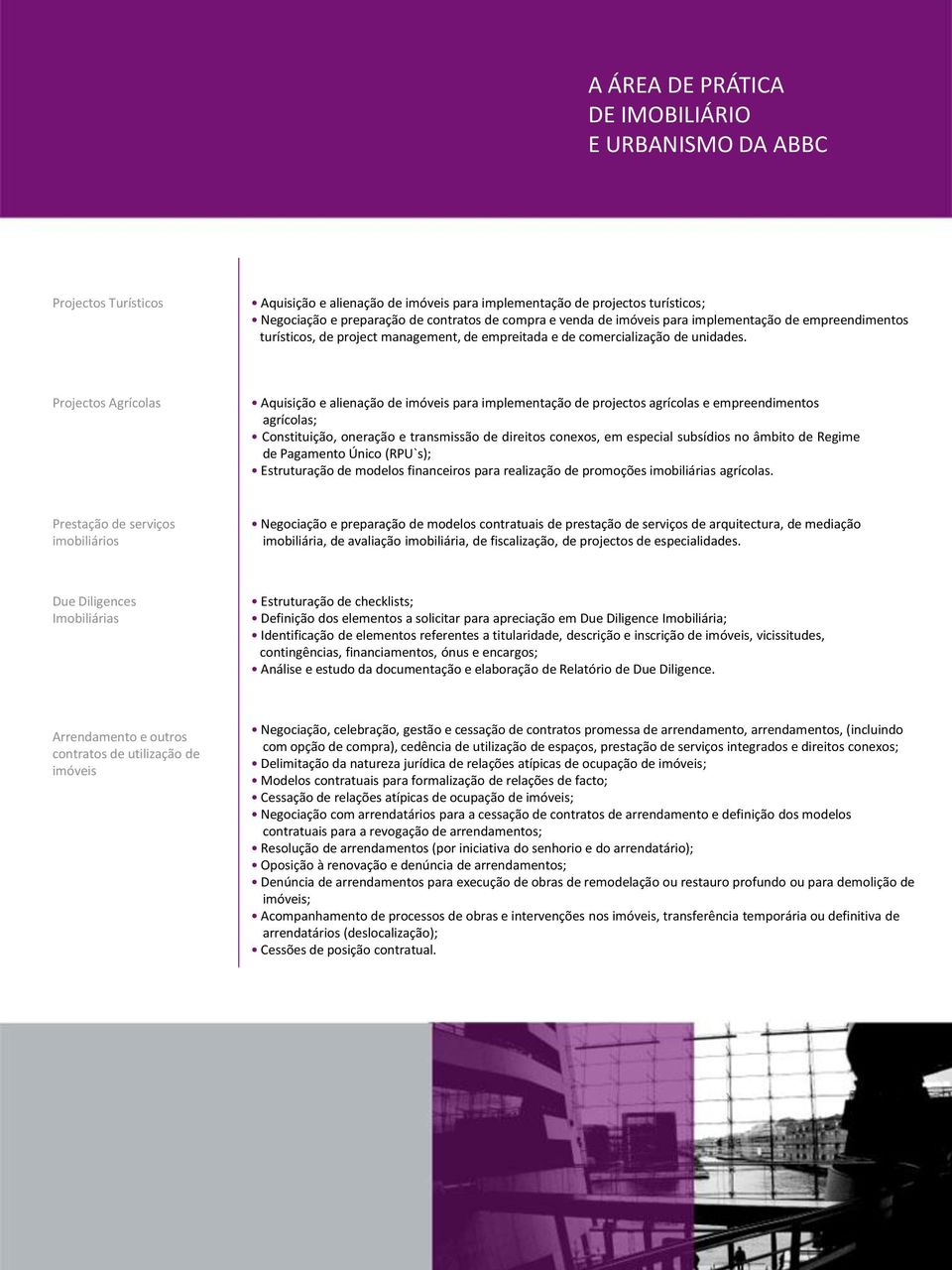 A ÁREA DE PRÁTICA
DE IMOBILIÁRIO
E URBANISMO DA ABBC

Projectos Turísticos

• Aquisição e alienação de imóveis para implementação de projectos turísticos;
• Negociação e preparação de contratos de compra e venda de imóveis para implementação de empreendimentos turísticos, de project management, de empreitada e de comercialização de unidades.

Projectos Agrícolas

• Aquisição e alienação de imóveis para implementação de projectos agrícolas e empreendimentos agrícolas;
• Constituição, oneração e transmissão de direitos conexos, em especial subsídios no âmbito de Regime de Pagamento Único (RPU`s);
• Estruturação de modelos financeiros para realização de promoções imobiliárias agrícolas.

Prestação de serviços imobiliários

• Negociação e preparação de modelos contratuais de prestação de serviços de arquitectura, de mediação imobiliária, de avaliação imobiliária, de fiscalização, de projectos de especialidades.

Due Diligences Imobiliárias

• Estruturação de checklists;
• Definição dos elementos a solicitar para apreciação em Due Diligence Imobiliária;
• Identificação de elementos referentes a titularidade, descrição e inscrição de imóveis, vicissitudes, contingências, financiamentos, ónus e encargos;
• Análise e estudo da documentação e elaboração de Relatório de Due Diligence.

Arrendamento e outros contratos de utilização de imóveis

• Negociação, celebração, gestão e cessação de contratos promessa de arrendamento, arrendamentos, (incluindo com opção de compra), cedência de utilização de espaços, prestação de serviços integrados e direitos conexos;
• Delimitação da natureza jurídica de relações atípicas de ocupação de imóveis;
• Modelos contratuais para formalização de relações de facto;
• Cessação de relações atípicas de ocupação de imóveis;
• Negociação com arrendatários para a cessação de contratos de arrendamento e definição dos modelos contratuais para a revogação de arrendamentos;
• Resolução de arrendamentos (por iniciativa do senhorio e do arrendatário);
• Oposição à renovação e denúncia de arrendamentos;
• Denúncia de arrendamentos para execução de obras de remodelação ou restauro profundo ou para demolição de imóveis;
• Acompanhamento de processos de obras e intervenções nos imóveis, transferência temporária ou definitiva de arrendatários (deslocalização);
• Cessões de posição contratual.